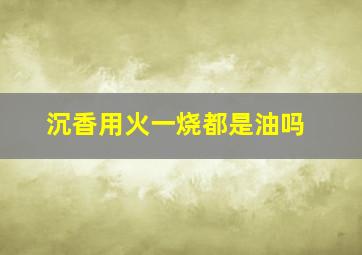 沉香用火一烧都是油吗